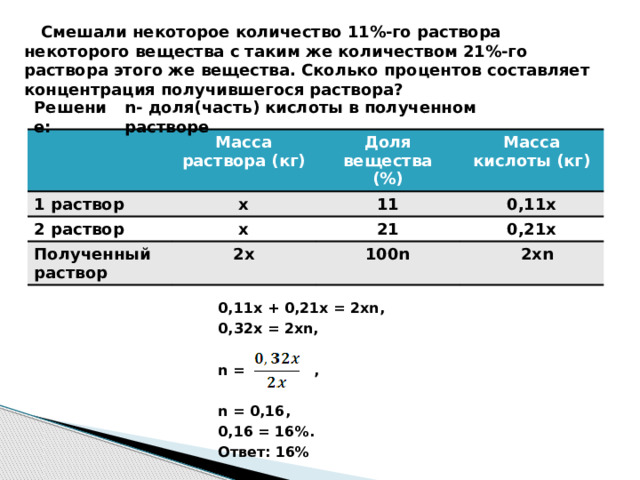 Смешали некоторое количество 11%-го раствора некоторого вещества с таким же количеством 21%-го раствора этого же вещества. Сколько процентов составляет концентрация получившегося раствора?

Решение: n- доля(часть) кислоты в полученном растворе

| | Масса раствора (кг) | Доля вещества (%) | Масса кислоты (кг) |
|---|---|---|---|
| 1 раствор | x | 11 | 0,11x |
| 2 раствор | x | 21 | 0,21x |
| Полученный раствор | 2x | 100n | 2xn |

0,11x + 0,21x = 2xn,
0,32x = 2xn,

n = $\frac{0,32x}{2x}$ ,

n = 0,16,
0,16 = 16%.
Ответ: 16%